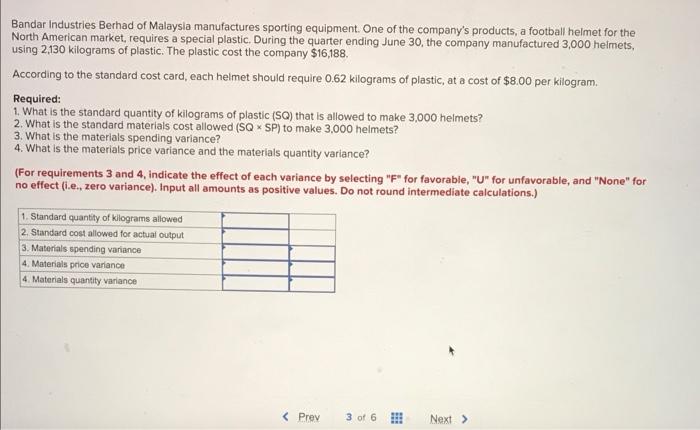 Bandar Industries Berhad of Malaysia manufactures sporting equipment. One of the company's products, a football helmet for the North American market, requires a special plastic. During the quarter ending June 30, the company manufactured 3,000 helmets, using 2,130 kilograms of plastic. The plastic cost the company $16,188.

According to the standard cost card, each helmet should require 0.62 kilograms of plastic, at a cost of $8.00 per kilogram.

Required:
1. What is the standard quantity of kilograms of plastic (SQ) that is allowed to make 3,000 helmets?
2. What is the standard materials cost allowed (SQ × SP) to make 3,000 helmets?
3. What is the materials spending variance?
4. What is the materials price variance and the materials quantity variance?

(For requirements 3 and 4, indicate the effect of each variance by selecting "F" for favorable, "U" for unfavorable, and "None" for no effect (i.e., zero variance). Input all amounts as positive values. Do not round intermediate calculations.)

| | | |
|---|---|---|
| 1. Standard quantity of kilograms allowed | | |
| 2. Standard cost allowed for actual output | | |
| 3. Materials spending variance | | |
| 4. Materials price variance | | |
| 4. Materials quantity variance | | |

< Prev 3 of 6 Next >